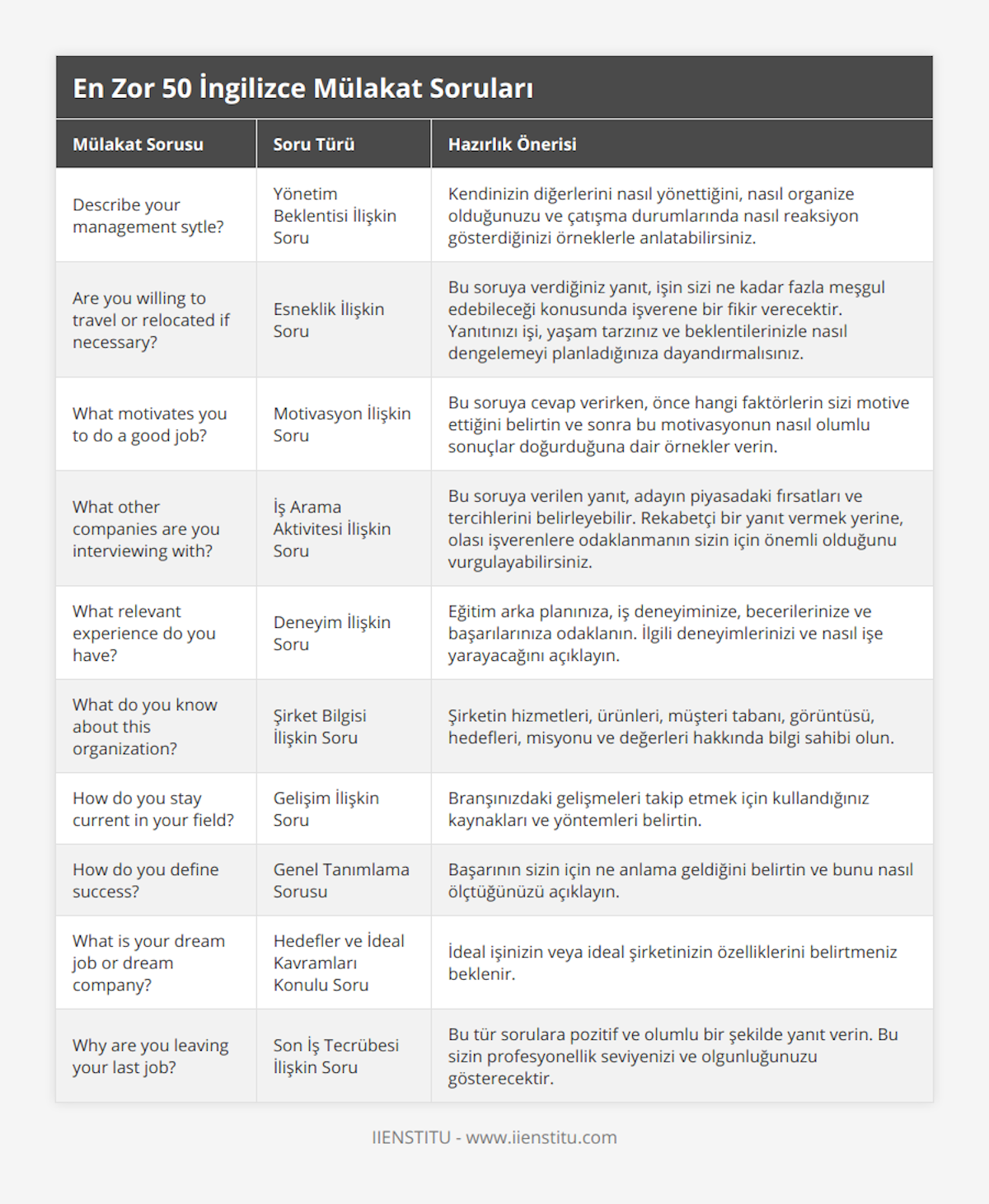 En Zor 50 İngilizce Mülakat Soruları

| Mülakat Sorusu | Soru Türü | Hazırlık Önerisi |
|---|---|---|
| Describe your management sytle? | Yönetim Beklentisi İlişkin Soru | Kendinizin diğerlerini nasıl yönettiğini, nasıl organize olduğunuzu ve çatışma durumlarında nasıl reaksiyon gösterdiğinizi örneklerle anlatabilirsiniz. |
| Are you willing to travel or relocated if necessary? | Esneklik İlişkin Soru | Bu soruya verdiğiniz yanıt, işin sizi ne kadar fazla meşgul edebileceği konusunda işverene bir fikir verecektir. Yanıtınızı işi, yaşam tarzınız ve beklentilerinizle nasıl dengelemeyi planladığınıza dayandırmalısınız. |
| What motivates you to do a good job? | Motivasyon İlişkin Soru | Bu soruya cevap verirken, önce hangi faktörlerin sizi motive ettiğini belirtin ve sonra bu motivasyonun nasıl olumlu sonuçlar doğurduğuna dair örnekler verin. |
| What other companies are you interviewing with? | İş Arama Aktivitesi İlişkin Soru | Bu soruya verilen yanıt, adayın piyasadaki fırsatları ve tercihlerini belirleyebilir. Rekabetçi bir yanıt vermek yerine, olası işverenlere odaklanmanın sizin için önemli olduğunu vurgulayabilirsiniz. |
| What relevant experience do you have? | Deneyim İlişkin Soru | Eğitim arka planınıza, iş deneyiminize, becerilerinize ve başarılarınıza odaklanın. İlgili deneyimlerinizi ve nasıl işe yarayacağını açıklayın. |
| What do you know about this organization? | Şirket Bilgisi İlişkin Soru | Şirketin hizmetleri, ürünleri, müşteri tabanı, görüntüsü, hedefleri, misyonu ve değerleri hakkında bilgi sahibi olun. |
| How do you stay current in your field? | Gelişim İlişkin Soru | Branşınızdaki gelişmeleri takip etmek için kullandığınız kaynakları ve yöntemleri belirtin. |
| How do you define success? | Genel Tanımlama Sorusu | Başarının sizin için ne anlama geldiğini belirtin ve bunu nasıl ölçtüğünüzü açıklayın. |
| What is your dream job or dream company? | Hedefler ve İdeal Kavramları Konulu Soru | İdeal işinizin veya ideal şirketinizin özelliklerini belirtmeniz beklenir. |
| Why are you leaving your last job? | Son İş Tecrübesi İlişkin Soru | Bu tür sorulara pozitif ve olumlu bir şekilde yanıt verin. Bu sizin profesyonellik seviyenizi ve olgunluğunuzu gösterecektir. |

IIENSTITU - www.iienstitu.com